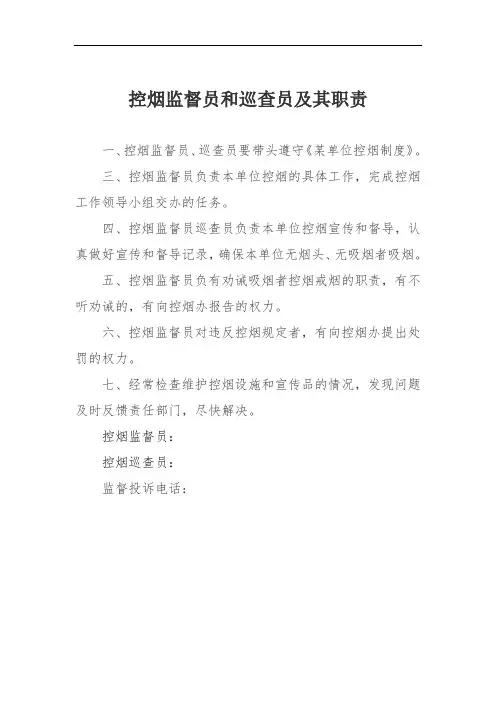 控烟监督员和巡查员及其职责

一、控烟监督员、巡查员要带头遵守《某单位控烟制度》。

三、控烟监督员负责本单位控烟的具体工作，完成控烟工作领导小组交办的任务。

四、控烟监督员巡查员负责本单位控烟宣传和督导，认真做好宣传和督导记录，确保本单位无烟头、无吸烟者吸烟。

五、控烟监督员负有劝诫吸烟者控烟戒烟的职责，有不听劝诫的，有向控烟办报告的权力。

六、控烟监督员对违反控烟规定者，有向控烟办提出处罚的权力。

七、经常检查维护控烟设施和宣传品的情况，发现问题及时反馈责任部门，尽快解决。

控烟监督员：

控烟巡查员：

监督投诉电话：